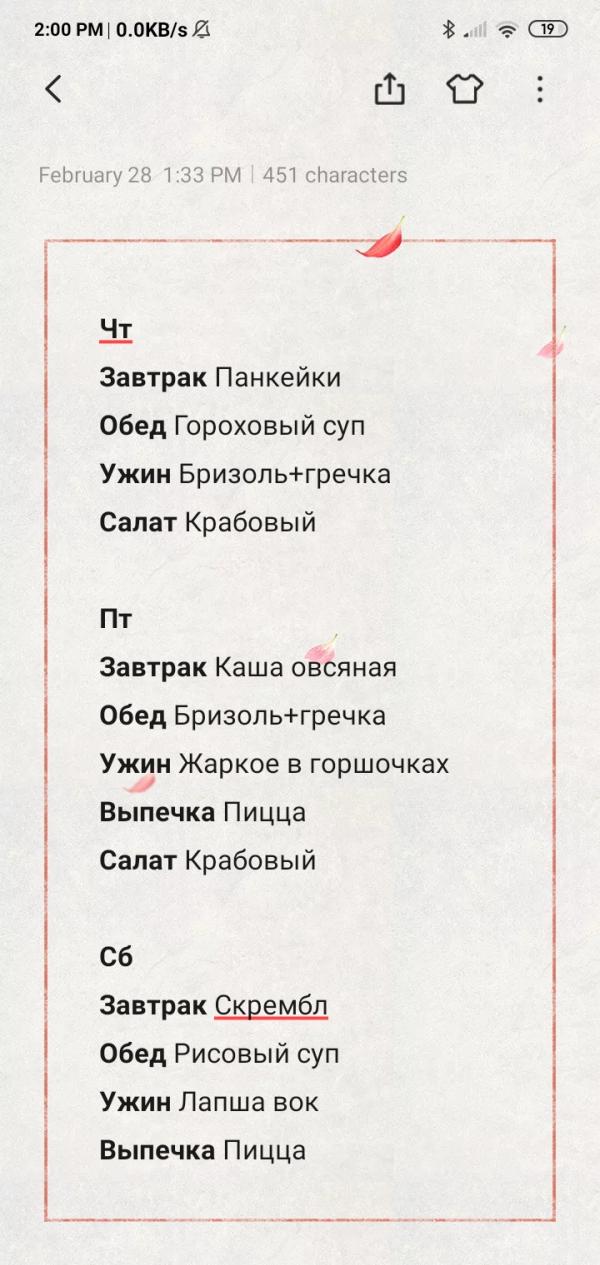 2:00 PM | 0.0KB/s

19

February 28 1:33 PM | 451 characters

Чт
Завтрак Панкейки
Обед Гороховый суп
Ужин Бризоль+гречка
Салат Крабовый

Пт
Завтрак Каша овсяная
Обед Бризоль+гречка
Ужин Жаркое в горшочках
Выпечка Пицца
Салат Крабовый

Сб
Завтрак Скрембл
Обед Рисовый суп
Ужин Лапша вок
Выпечка Пицца